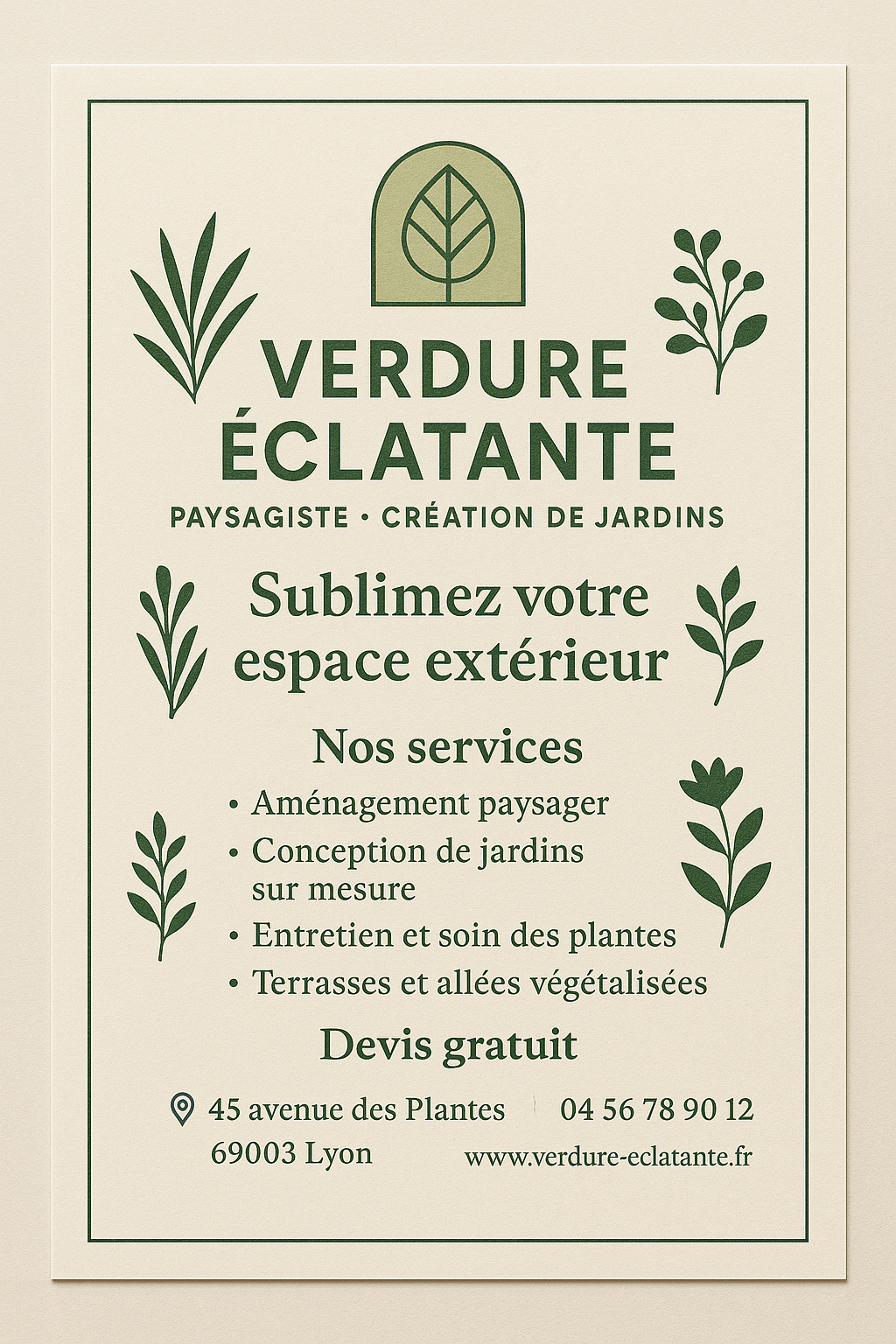 VERDURE ÉCLATANTE

PAYSAGISTE • CRÉATION DE JARDINS

Sublimez votre espace extérieur

Nos services

• Aménagement paysager
• Conception de jardins sur mesure
• Entretien et soin des plantes
• Terrasses et allées végétalisées

Devis gratuit

45 avenue des Plantes
69003 Lyon

04 56 78 90 12
www.verdure-eclatante.fr